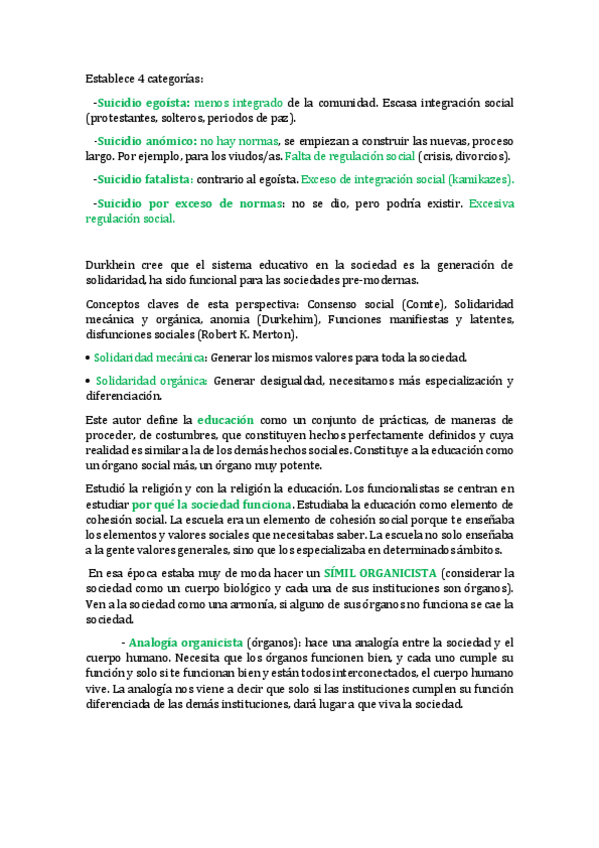 Establece 4 categorías:

-Suicidio egoísta: menos integrado de la comunidad. Escasa integración social (protestantes, solteros, periodos de paz).

-Suicidio anómico: no hay normas, se empiezan a construir las nuevas, proceso largo. Por ejemplo, para los viudos/as. Falta de regulación social (crisis, divorcios).

-Suicidio fatalista: contrario al egoísta. Exceso de integración social (kamikazes).

-Suicidio por exceso de normas: no se dio, pero podría existir. Excesiva regulación social.

Durkhein cree que el sistema educativo en la sociedad es la generación de solidaridad, ha sido funcional para las sociedades pre-modernas.

Conceptos claves de esta perspectiva: Consenso social (Comte), Solidaridad mecánica y orgánica, anomia (Durkehim), Funciones manifiestas y latentes, disfunciones sociales (Robert K. Merton).

• Solidaridad mecánica: Generar los mismos valores para toda la sociedad.

• Solidaridad orgánica: Generar desigualdad, necesitamos más especialización y diferenciación.

Este autor define la educación como un conjunto de prácticas, de maneras de proceder, de costumbres, que constituyen hechos perfectamente definidos y cuya realidad es similar a la de los demás hechos sociales. Constituye a la educación como un órgano social más, un órgano muy potente.

Estudió la religión y con la religión la educación. Los funcionalistas se centran en estudiar por qué la sociedad funciona. Estudiaba la educación como elemento de cohesión social. La escuela era un elemento de cohesión social porque te enseñaba los elementos y valores sociales que necesitabas saber. La escuela no solo enseñaba a la gente valores generales, sino que los especializaba en determinados ámbitos.

En esa época estaba muy de moda hacer un SÍMIL ORGANICISTA (considerar la sociedad como un cuerpo biológico y cada una de sus instituciones son órganos). Ven a la sociedad como una armonía, si alguno de sus órganos no funciona se cae la sociedad.

- Analogía organicista (órganos): hace una analogía entre la sociedad y el cuerpo humano. Necesita que los órganos funcionen bien, y cada uno cumple su función y solo si te funcionan bien y están todos interconectados, el cuerpo humano vive. La analogía nos viene a decir que solo si las instituciones cumplen su función diferenciada de las demás instituciones, dará lugar a que viva la sociedad.